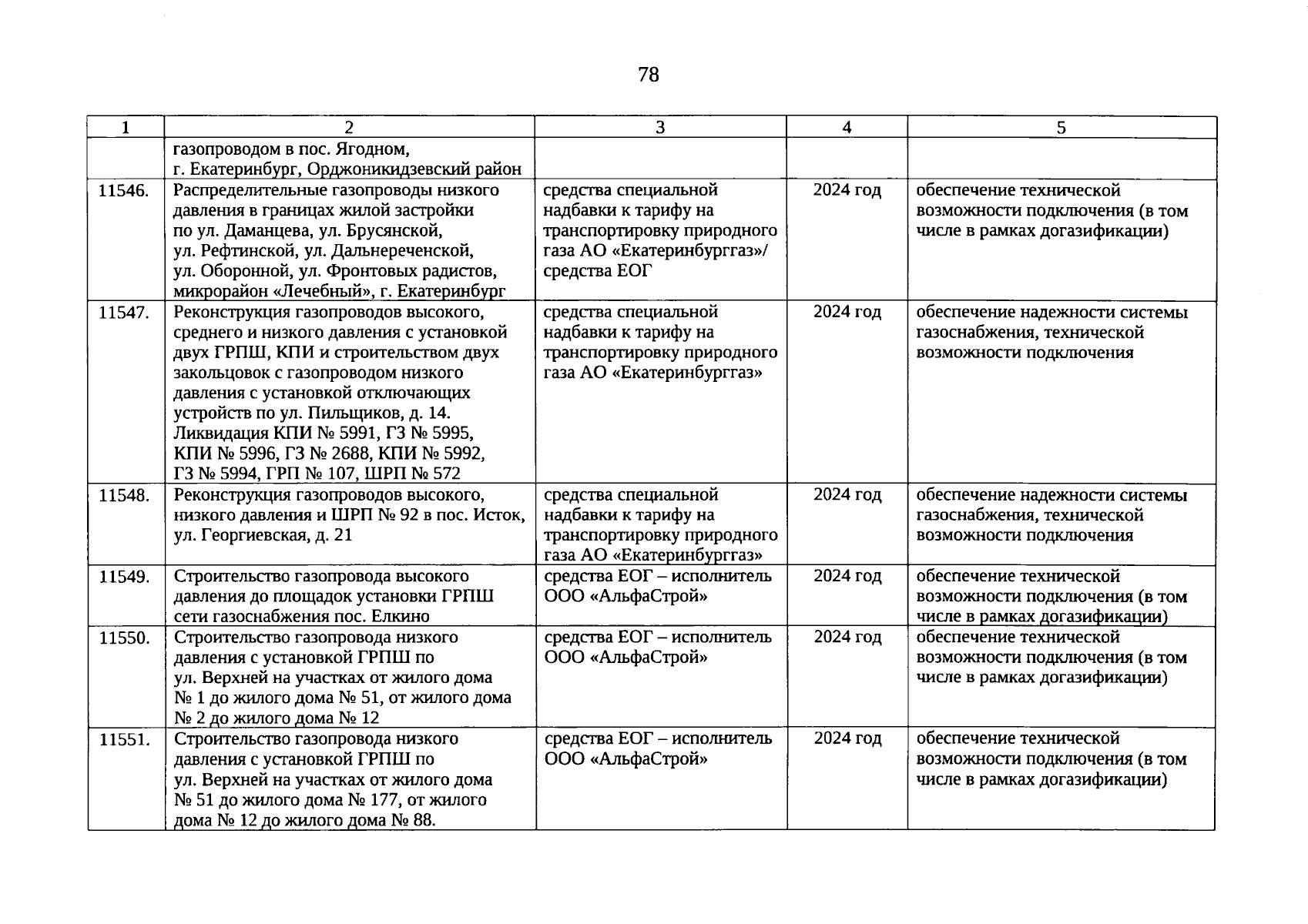 78

| 1 | 2 | 3 | 4 | 5 |
|---|---|---|---|---|
| | газопроводом в пос. Ягодном, г. Екатеринбург, Орджоникидзевский район | | | |
| 11546. | Распределительные газопроводы низкого давления в границах жилой застройки по ул. Даманцева, ул. Брусянской, ул. Рефтинской, ул. Дальнереченской, ул. Оборонной, ул. Фронтовых радистов, микрорайон «Лечебный», г. Екатеринбург | средства специальной надбавки к тарифу на транспортировку природного газа АО «Екатеринбурггаз»/ средства ЕОГ | 2024 год | обеспечение технической возможности подключения (в том числе в рамках догазификации) |
| 11547. | Реконструкция газопроводов высокого, среднего и низкого давления с установкой двух ГРПШ, КПИ и строительством двух закольцовок с газопроводом низкого давления с установкой отключающих устройств по ул. Пильщиков, д. 14. Ликвидация КПИ № 5991, ГЗ № 5995, КПИ № 5996, ГЗ № 2688, КПИ № 5992, ГЗ № 5994, ГРП № 107, ШРП № 572 | средства специальной надбавки к тарифу на транспортировку природного газа АО «Екатеринбурггаз» | 2024 год | обеспечение надежности системы газоснабжения, технической возможности подключения |
| 11548. | Реконструкция газопроводов высокого, низкого давления и ШРП № 92 в пос. Исток, ул. Георгиевская, д. 21 | средства специальной надбавки к тарифу на транспортировку природного газа АО «Екатеринбурггаз» | 2024 год | обеспечение надежности системы газоснабжения, технической возможности подключения |
| 11549. | Строительство газопровода высокого давления до площадок установки ГРПШ сети газоснабжения пос. Елкино | средства ЕОГ – исполнитель ООО «АльфаСтрой» | 2024 год | обеспечение технической возможности подключения (в том числе в рамках догазификации) |
| 11550. | Строительство газопровода низкого давления с установкой ГРПШ по ул. Верхней на участках от жилого дома № 1 до жилого дома № 51, от жилого дома № 2 до жилого дома № 12 | средства ЕОГ – исполнитель ООО «АльфаСтрой» | 2024 год | обеспечение технической возможности подключения (в том числе в рамках догазификации) |
| 11551. | Строительство газопровода низкого давления с установкой ГРПШ по ул. Верхней на участках от жилого дома № 51 до жилого дома № 177, от жилого дома № 12 до жилого дома № 88. | средства ЕОГ – исполнитель ООО «АльфаСтрой» | 2024 год | обеспечение технической возможности подключения (в том числе в рамках догазификации) |